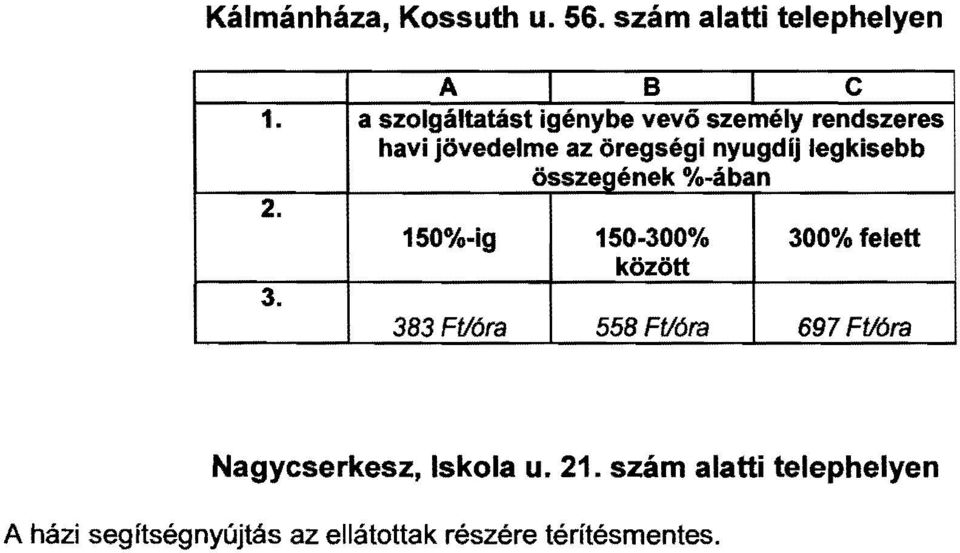 Kálmánháza, Kossuth u. 56. szám alatti telephelyen

| | A | B | C |
|---|---|---|---|
| 1. | a szolgáltatást igénybe vevő személy rendszeres havi jövedelme az öregségi nyugdíj legkisebb összegének %-ában | | |
| 2. | 150%-ig | 150-300% között | 300% felett |
| 3. | 383 Ft/óra | 558 Ft/óra | 697 Ft/óra |

Nagycserkesz, Iskola u. 21. szám alatti telephelyen

A házi segítségnyújtás az ellátottak részére térítésmentes.